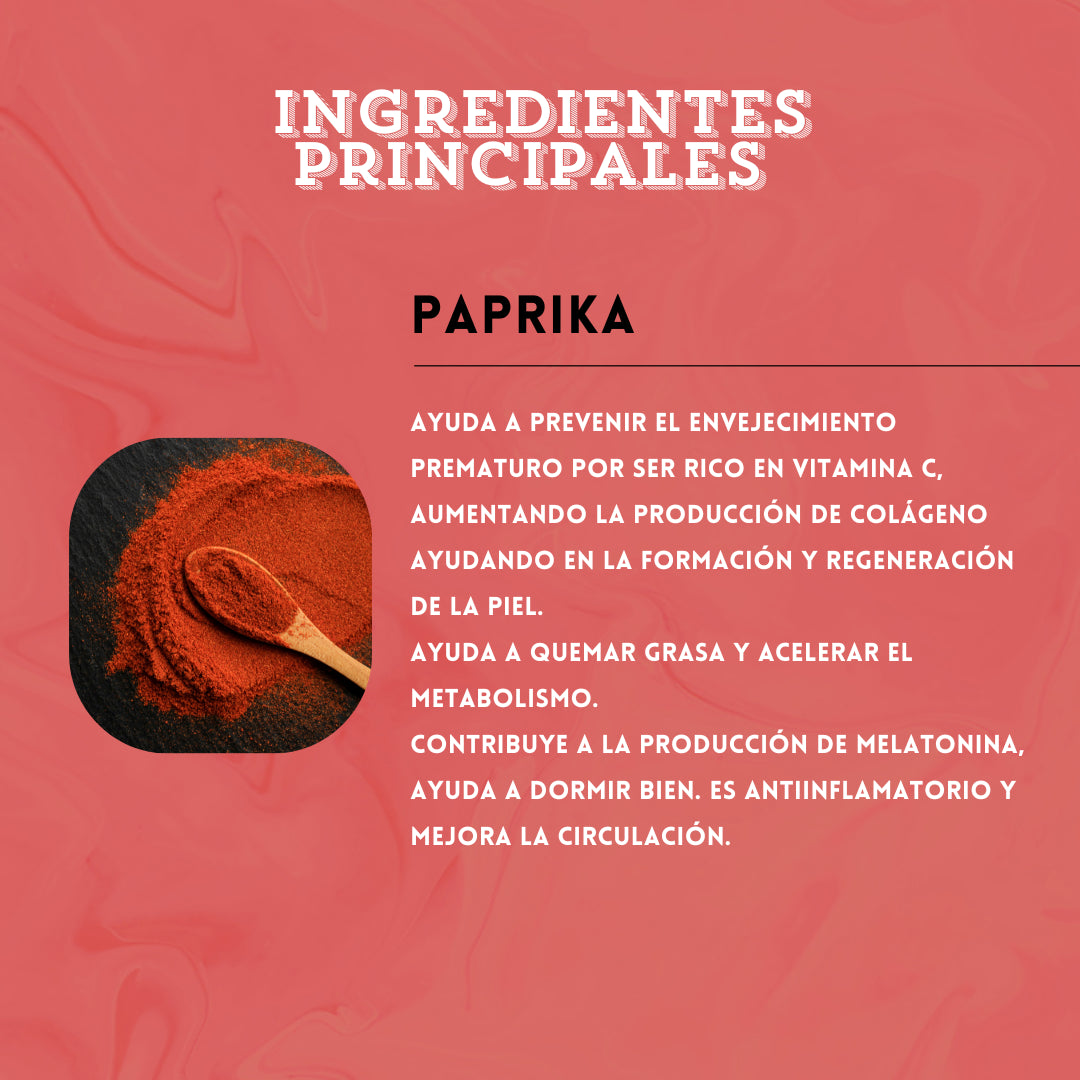 INGREDIENTES PRINCIPALES

PAPRIKA

AYUDA A PREVENIR EL ENVEJECIMIENTO PREMATURO POR SER RICO EN VITAMINA C, AUMENTANDO LA PRODUCCIÓN DE COLÁGENO AYUDANDO EN LA FORMACIÓN Y REGENERACIÓN DE LA PIEL.
AYUDA A QUEMAR GRASA Y ACELERAR EL METABOLISMO.
CONTRIBUYE A LA PRODUCCIÓN DE MELATONINA, AYUDA A DORMIR BIEN. ES ANTIINFLAMATORIO Y MEJORA LA CIRCULACIÓN.